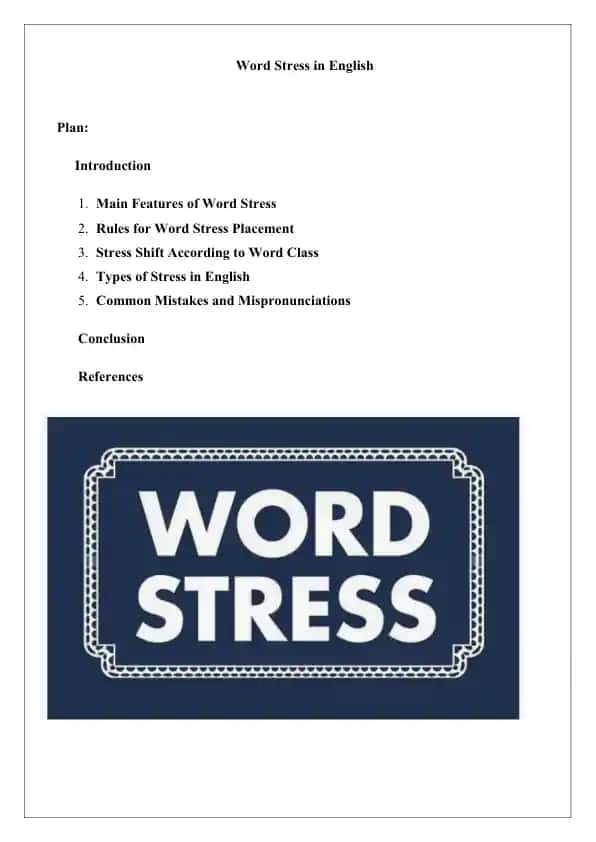 Word Stress in English

Plan:

Introduction

1. Main Features of Word Stress
2. Rules for Word Stress Placement
3. Stress Shift According to Word Class
4. Types of Stress in English
5. Common Mistakes and Mispronunciations

Conclusion

References

WORD STRESS